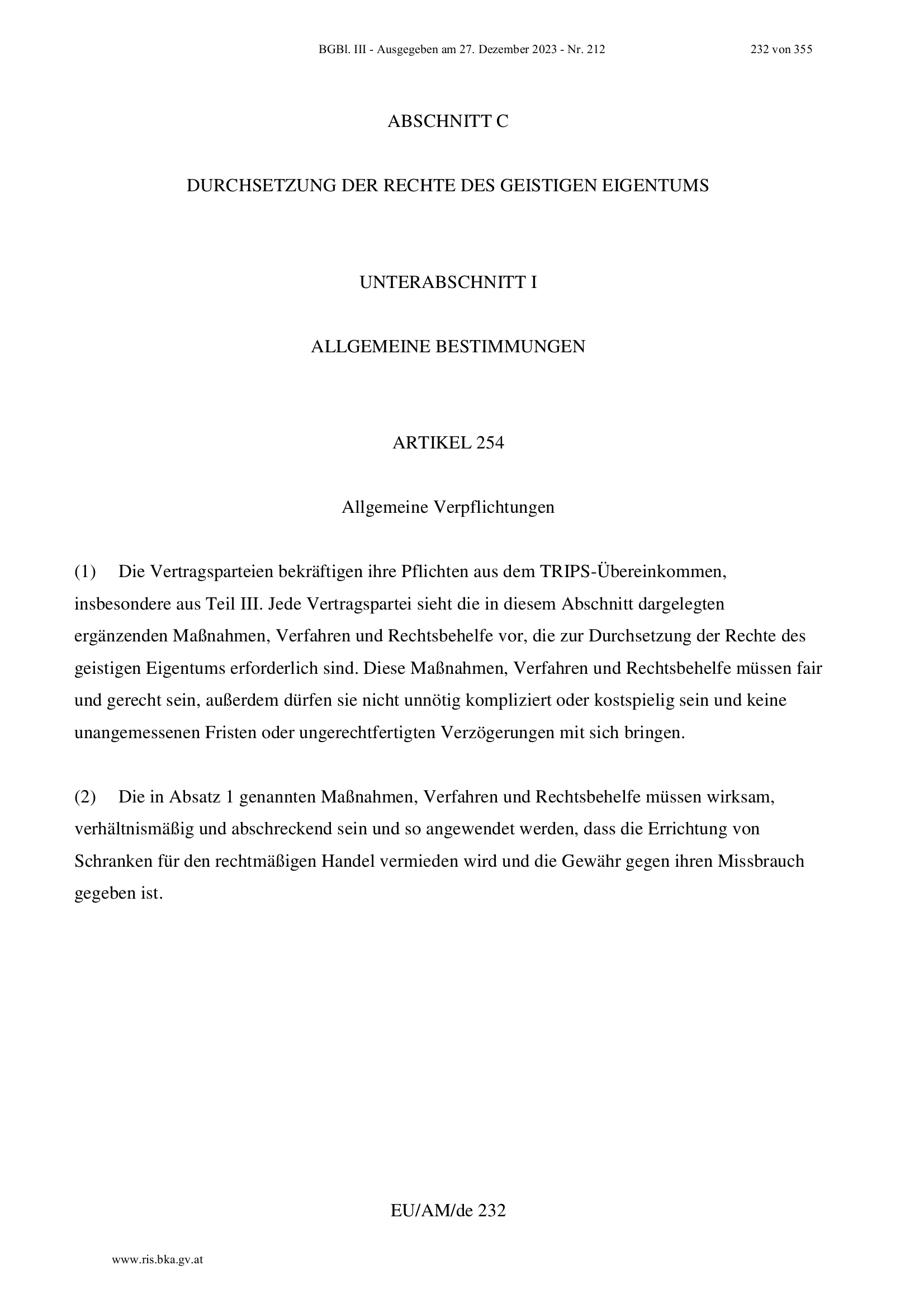 BGBl. III - Ausgegeben am 27. Dezember 2023 - Nr. 212

232 von 355

ABSCHNITT C

DURCHSETZUNG DER RECHTE DES GEISTIGEN EIGENTUMS

UNTERABSCHNITT I

ALLGEMEINE BESTIMMUNGEN

ARTIKEL 254

Allgemeine Verpflichtungen

(1) Die Vertragsparteien bekräftigen ihre Pflichten aus dem TRIPS-Übereinkommen, insbesondere aus Teil III. Jede Vertragspartei sieht die in diesem Abschnitt dargelegten ergänzenden Maßnahmen, Verfahren und Rechtsbehelfe vor, die zur Durchsetzung der Rechte des geistigen Eigentums erforderlich sind. Diese Maßnahmen, Verfahren und Rechtsbehelfe müssen fair und gerecht sein, außerdem dürfen sie nicht unnötig kompliziert oder kostspielig sein und keine unangemessenen Fristen oder ungerechtfertigten Verzögerungen mit sich bringen.

(2) Die in Absatz 1 genannten Maßnahmen, Verfahren und Rechtsbehelfe müssen wirksam, verhältnismäßig und abschreckend sein und so angewendet werden, dass die Errichtung von Schranken für den rechtmäßigen Handel vermieden wird und die Gewähr gegen ihren Missbrauch gegeben ist.

EU/AM/de 232

www.ris.bka.gv.at